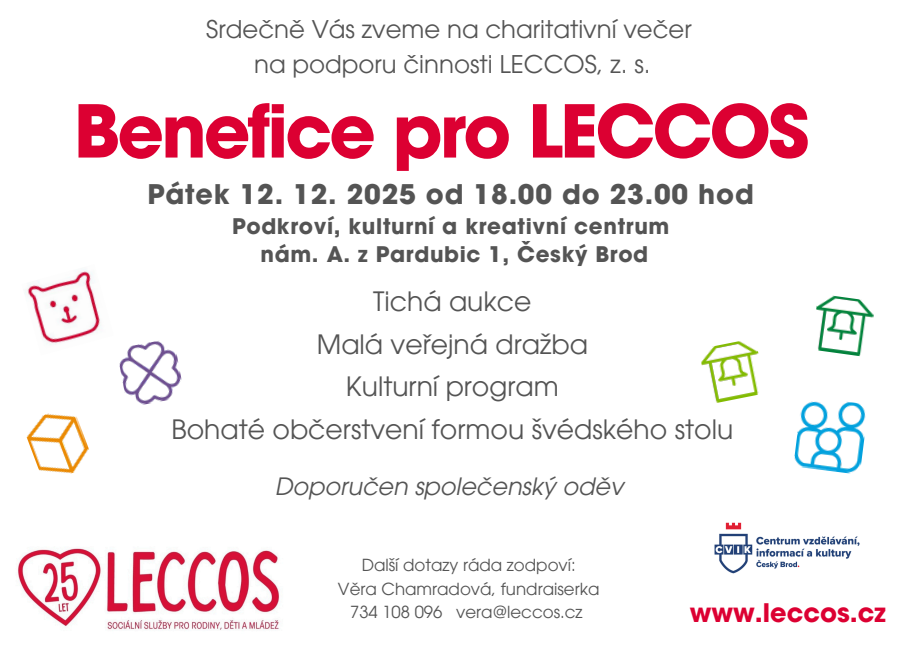 Srdečně Vás zveme na charitativní večer na podporu činnosti LECCOS, z. s.

Benefice pro LECCOS

Pátek 12. 12. 2025 od 18.00 do 23.00 hod

Podkroví, kulturní a kreativní centrum
nám. A. z Pardubic 1, Český Brod

Tichá aukce
Malá veřejná dražba
Kulturní program
Bohaté občerstvení formou švédského stolu

Doporučen společenský oděv

25 LET LECCOS
SOCIÁLNÍ SLUŽBY PRO RODINY, DĚTI A MLÁDEŽ

Další dotazy ráda zodpoví:
Věra Chamradová, fundraiserka
734 108 096 vera@leccos.cz

CVIK Centrum vzdělávání, informací a kultury Český Brod.

www.leccos.cz